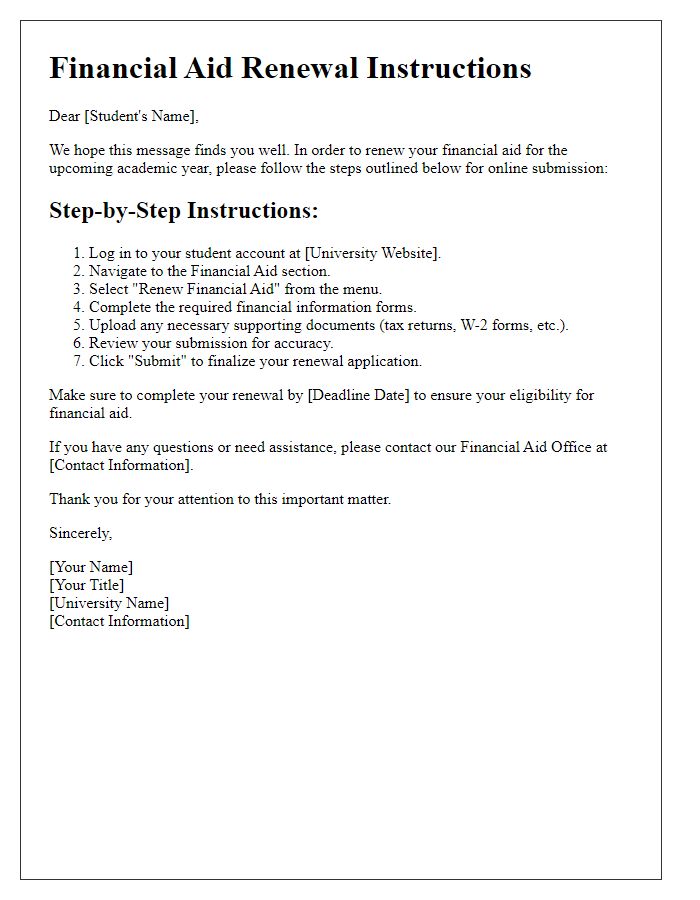 Financial Aid Renewal Instructions

Dear [Student's Name],

We hope this message finds you well. In order to renew your financial aid for the upcoming academic year, please follow the steps outlined below for online submission:

Step-by-Step Instructions:

1. Log in to your student account at [University Website].
2. Navigate to the Financial Aid section.
3. Select "Renew Financial Aid" from the menu.
4. Complete the required financial information forms.
5. Upload any necessary supporting documents (tax returns, W-2 forms, etc.).
6. Review your submission for accuracy.
7. Click "Submit" to finalize your renewal application.

Make sure to complete your renewal by [Deadline Date] to ensure your eligibility for financial aid.

If you have any questions or need assistance, please contact our Financial Aid Office at [Contact Information].

Thank you for your attention to this important matter.

Sincerely,

[Your Name]
[Your Title]
[University Name]
[Contact Information]